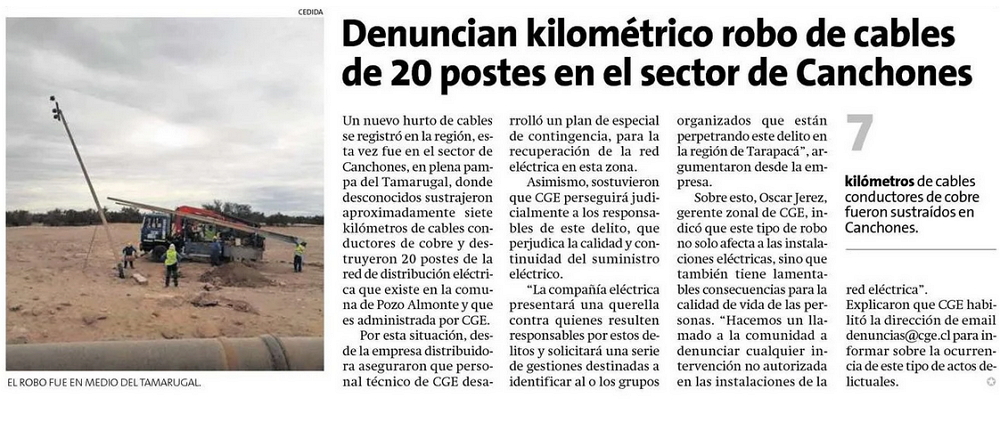 CEDIDA

EL ROBO FUE EN MEDIO DEL TAMARUGAL.

Denuncian kilométrico robo de cables de 20 postes en el sector de Canchones

Un nuevo hurto de cables se registró en la región, esta vez fue en el sector de Canchones, en plena pampa del Tamarugal, donde desconocidos sustrajeron aproximadamente siete kilómetros de cables conductores de cobre y destruyeron 20 postes de la red de distribución eléctrica que existe en la comuna de Pozo Almonte y que es administrada por CGE.

Por esta situación, desde la empresa distribuidora aseguraron que personal técnico de CGE desarrolló un plan de especial de contingencia, para la recuperación de la red eléctrica en esta zona.

Asimismo, sostuvieron que CGE perseguirá judicialmente a los responsables de este delito, que perjudica la calidad y continuidad del suministro eléctrico.

"La compañía eléctrica presentará una querella contra quienes resulten responsables por estos delitos y solicitará una serie de gestiones destinadas a identificar al o los grupos organizados que están perpetrando este delito en la región de Tarapacá", argumentaron desde la empresa.

Sobre esto, Oscar Jerez, gerente zonal de CGE, indicó que este tipo de robo no solo afecta a las instalaciones eléctricas, sino que también tiene lamentables consecuencias para la calidad de vida de las personas. "Hacemos un llamado a la comunidad a denunciar cualquier intervención no autorizada en las instalaciones de la red eléctrica".

Explicaron que CGE habilitó la dirección de email denuncias@cge.cl para informar sobre la ocurrencia de este tipo de actos delictuales.

7
kilómetros de cables conductores de cobre fueron sustraídos en Canchones.